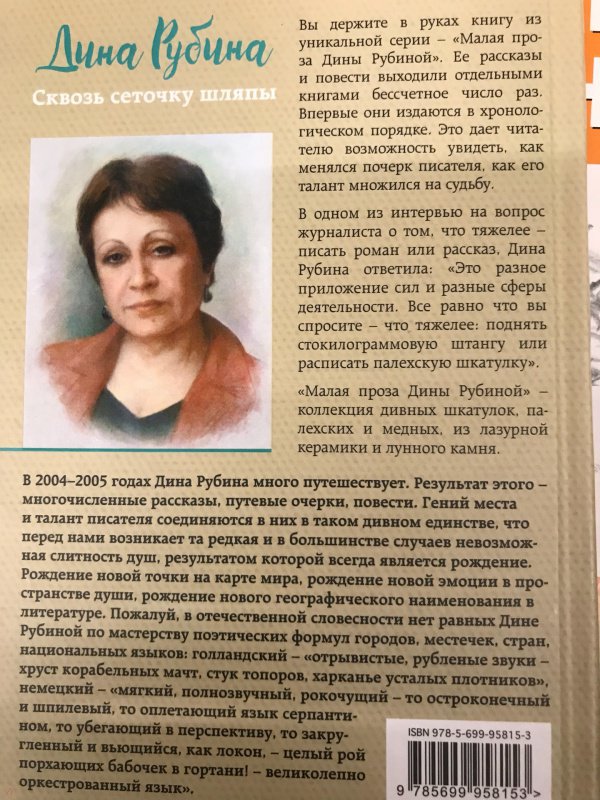 Дина Рубина

Сквозь сеточку шляпы

Вы держите в руках книгу из уникальной серии – «Малая проза Дины Рубиной». Ее рассказы и повести выходили отдельными книгами бессчетное число раз. Впервые они издаются в хронологическом порядке. Это дает читателю возможность увидеть, как менялся почерк писателя, как его талант множился на судьбу.

В одном из интервью на вопрос журналиста о том, что тяжелее – писать роман или рассказ, Дина Рубина ответила: «Это разное приложение сил и разные сферы деятельности. Все равно что вы спросите – что тяжелее: поднять стокилограммовую штангу или расписать палехскую шкатулку».

«Малая проза Дины Рубиной» – коллекция дивных шкатулок, палехских и медных, из лазурной керамики и лунного камня.

В 2004–2005 годах Дина Рубина много путешествует. Результат этого – многочисленные рассказы, путевые очерки, повести. Гений места и талант писателя соединяются в них в таком дивном единстве, что перед нами возникает та редкая и в большинстве случаев невозможная слитность душ, результатом которой всегда является рождение. Рождение новой точки на карте мира, рождение новой эмоции в пространстве души, рождение нового географического наименования в литературе. Пожалуй, в отечественной словесности нет равных Дине Рубиной по мастерству поэтических формул городов, местечек, стран, национальных языков: голландский – «отрывистые, рубленые звуки – хруст корабельных мачт, стук топоров, харканье усталых плотников», немецкий – «мягкий, полнозвучный, рокочущий – то остроконечный и шпилевый, то оплетающий язык серпантином, то убегающий в перспективу, то закругленный и вьющийся, как локон, – целый рой порхающих бабочек в гортани! – великолепно оркестрованный язык».

ISBN 978-5-699-95815-3

9 785699 958153 >